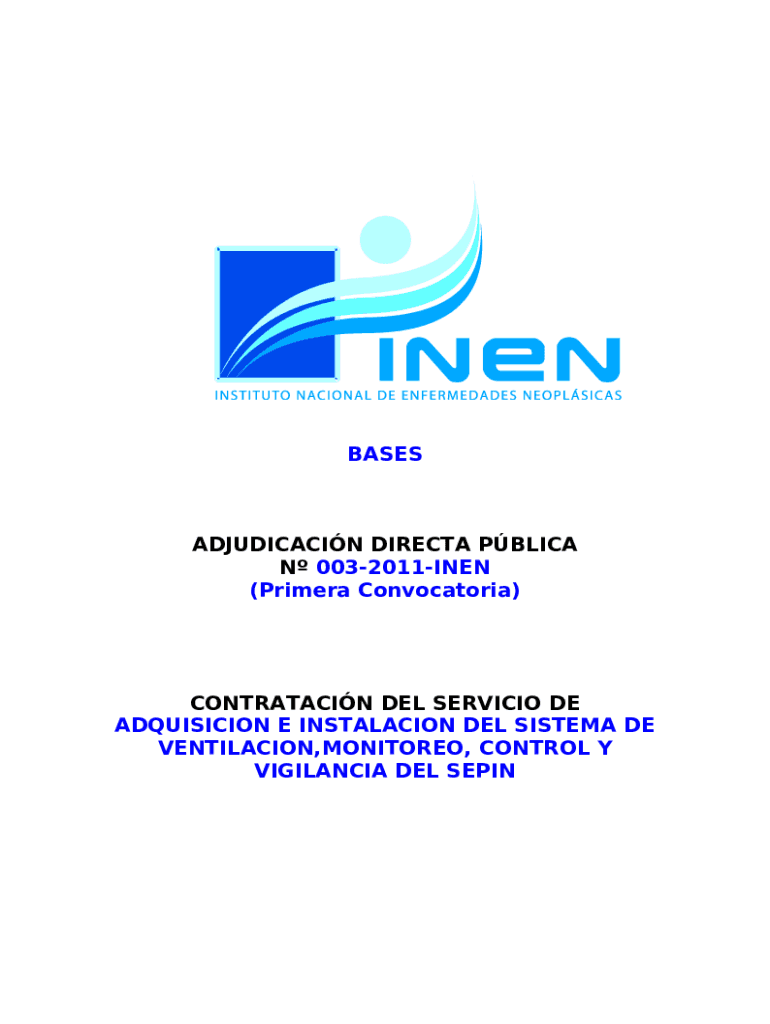 INEN
INSTITUTO NACIONAL DE ENFERMEDADES NEOPLÁSICAS

BASES

ADJUDICACIÓN DIRECTA PÚBLICA
Nº 003-2011-INEN
(Primera Convocatoria)

CONTRATACIÓN DEL SERVICIO DE
ADQUISICION E INSTALACION DEL SISTEMA DE
VENTILACION,MONITOREO, CONTROL Y
VIGILANCIA DEL SEPIN